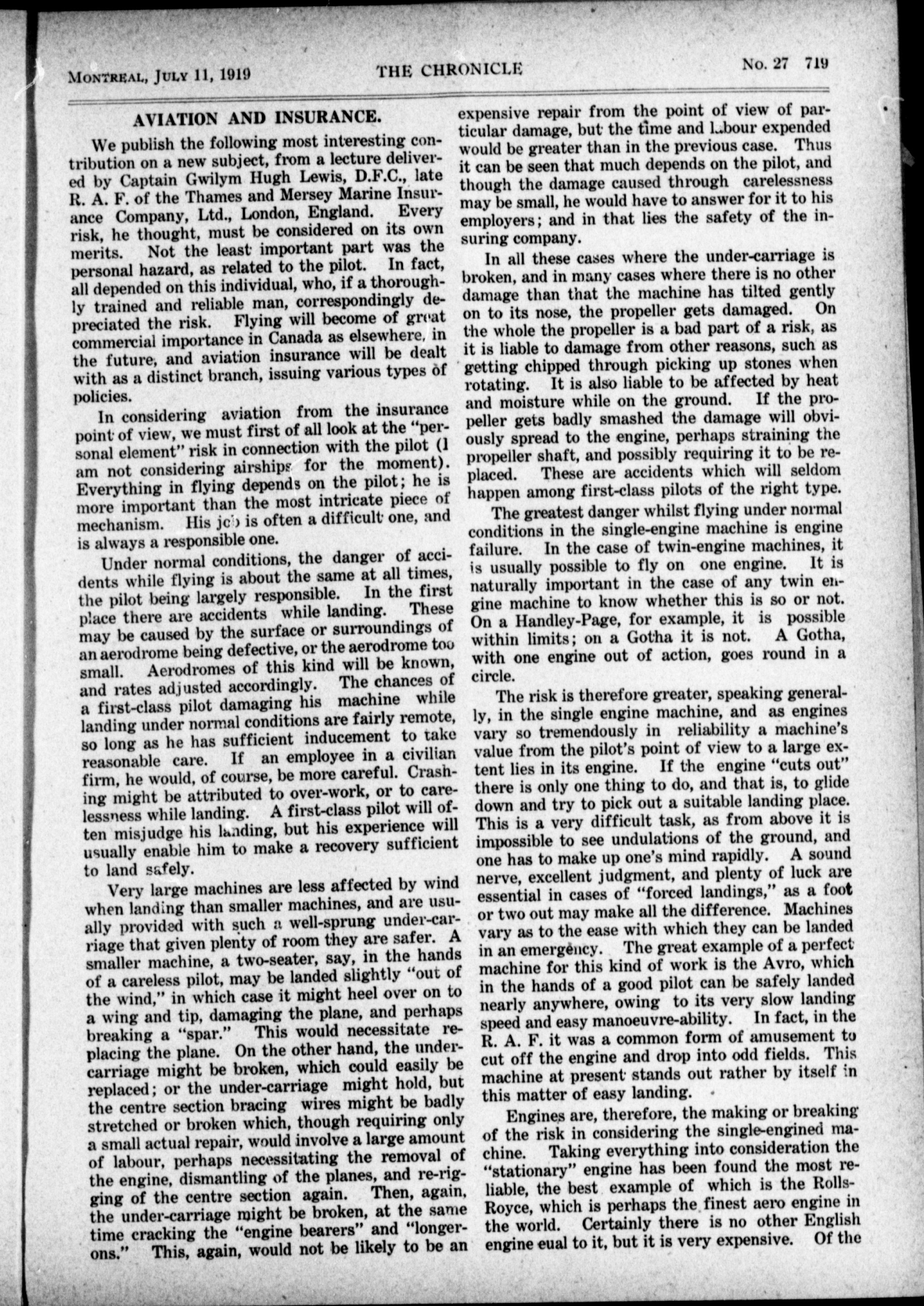 MONTREAL, JULY 11, 1919 THE CHRONICLE No. 27 719

AVIATION AND INSURANCE.

We publish the following most interesting contribution on a new subject, from a lecture delivered by Captain Gwilym Hugh Lewis, D.F.C., late R. A. F. of the Thames and Mersey Marine Insurance Company, Ltd., London, England. Every risk, he thought, must be considered on its own merits. Not the least important part was the personal hazard, as related to the pilot. In fact, all depended on this individual, who, if a thoroughly trained and reliable man, correspondingly depreciated the risk. Flying will become of great commercial importance in Canada as elsewhere, in the future, and aviation insurance will be dealt with as a distinct branch, issuing various types of policies.

In considering aviation from the insurance point of view, we must first of all look at the "personal element" risk in connection with the pilot (I am not considering airships for the moment). Everything in flying depends on the pilot; he is more important than the most intricate piece of mechanism. His job is often a difficult one, and is always a responsible one.

Under normal conditions, the danger of accidents while flying is about the same at all times, the pilot being largely responsible. In the first place there are accidents while landing. These may be caused by the surface or surroundings of an aerodrome being defective, or the aerodrome too small. Aerodromes of this kind will be known, and rates adjusted accordingly. The chances of a first-class pilot damaging his machine while landing under normal conditions are fairly remote, so long as he has sufficient inducement to take reasonable care. If an employee in a civilian firm, he would, of course, be more careful. Crashing might be attributed to over-work, or to carelessness while landing. A first-class pilot will often misjudge his landing, but his experience will usually enable him to make a recovery sufficient to land safely.

Very large machines are less affected by wind when landing than smaller machines, and are usually provided with such a well-sprung under-carriage that given plenty of room they are safer. A smaller machine, a two-seater, say, in the hands of a careless pilot, may be landed slightly "out of the wind," in which case it might heel over on to a wing and tip, damaging the plane, and perhaps breaking a "spar." This would necessitate replacing the plane. On the other hand, the under-carriage might be broken, which could easily be replaced; or the under-carriage might hold, but the centre section bracing wires might be badly stretched or broken which, though requiring only a small actual repair, would involve a large amount of labour, perhaps necessitating the removal of the engine, dismantling of the planes, and re-rigging of the centre section again. Then, again, the under-carriage might be broken, at the same time cracking the "engine bearers" and "longerons." This, again, would not be likely to be an expensive repair from the point of view of particular damage, but the time and labour expended would be greater than in the previous case. Thus it can be seen that much depends on the pilot, and though the damage caused through carelessness may be small, he would have to answer for it to his employers; and in that lies the safety of the insuring company.

In all these cases where the under-carriage is broken, and in many cases where there is no other damage than that the machine has tilted gently on to its nose, the propeller gets damaged. On the whole the propeller is a bad part of a risk, as it is liable to damage from other reasons, such as getting chipped through picking up stones when rotating. It is also liable to be affected by heat and moisture while on the ground. If the propeller gets badly smashed the damage will obviously spread to the engine, perhaps straining the propeller shaft, and possibly requiring it to be replaced. These are accidents which will seldom happen among first-class pilots of the right type.

The greatest danger whilst flying under normal conditions in the single-engine machine is engine failure. In the case of twin-engine machines, it is usually possible to fly on one engine. It is naturally important in the case of any twin engine machine to know whether this is so or not. On a Handley-Page, for example, it is possible within limits; on a Gotha it is not. A Gotha, with one engine out of action, goes round in a circle.

The risk is therefore greater, speaking generally, in the single engine machine, and as engines vary so tremendously in reliability a machine's value from the pilot's point of view to a large extent lies in its engine. If the engine "cuts out" there is only one thing to do, and that is, to glide down and try to pick out a suitable landing place. This is a very difficult task, as from above it is impossible to see undulations of the ground, and one has to make up one's mind rapidly. A sound nerve, excellent judgment, and plenty of luck are essential in cases of "forced landings," as a foot or two out may make all the difference. Machines vary as to the ease with which they can be landed in an emergency. The great example of a perfect machine for this kind of work is the Avro, which in the hands of a good pilot can be safely landed nearly anywhere, owing to its very slow landing speed and easy manoeuvre-ability. In fact, in the R. A. F. it was a common form of amusement to cut off the engine and drop into odd fields. This machine at present stands out rather by itself in this matter of easy landing.

Engines are, therefore, the making or breaking of the risk in considering the single-engined machine. Taking everything into consideration the "stationary" engine has been found the most reliable, the best example of which is the Rolls-Royce, which is perhaps the finest aero engine in the world. Certainly there is no other English engine eual to it, but it is very expensive. Of the